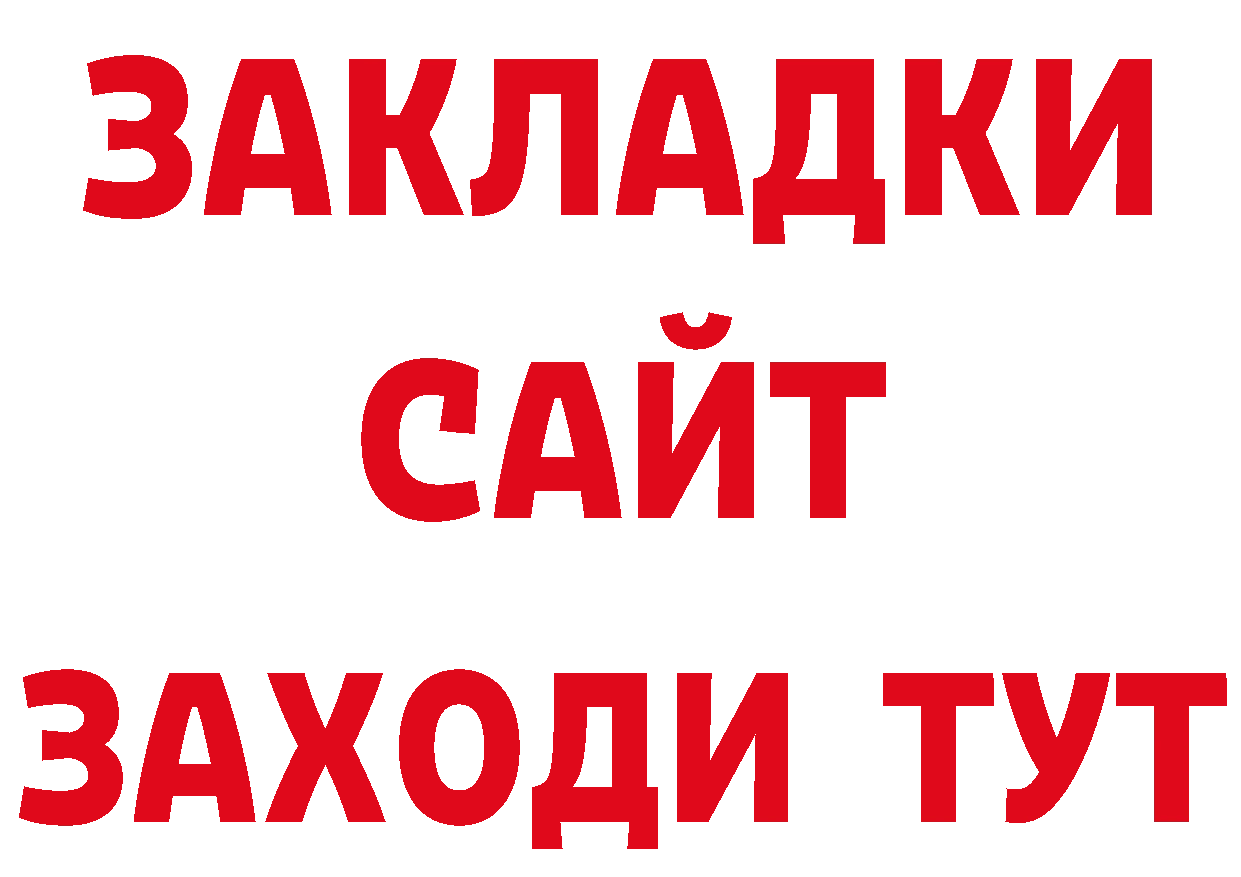 ЗАКЛАДКИ
САЙТ
ЗАХОДИ ТУТ